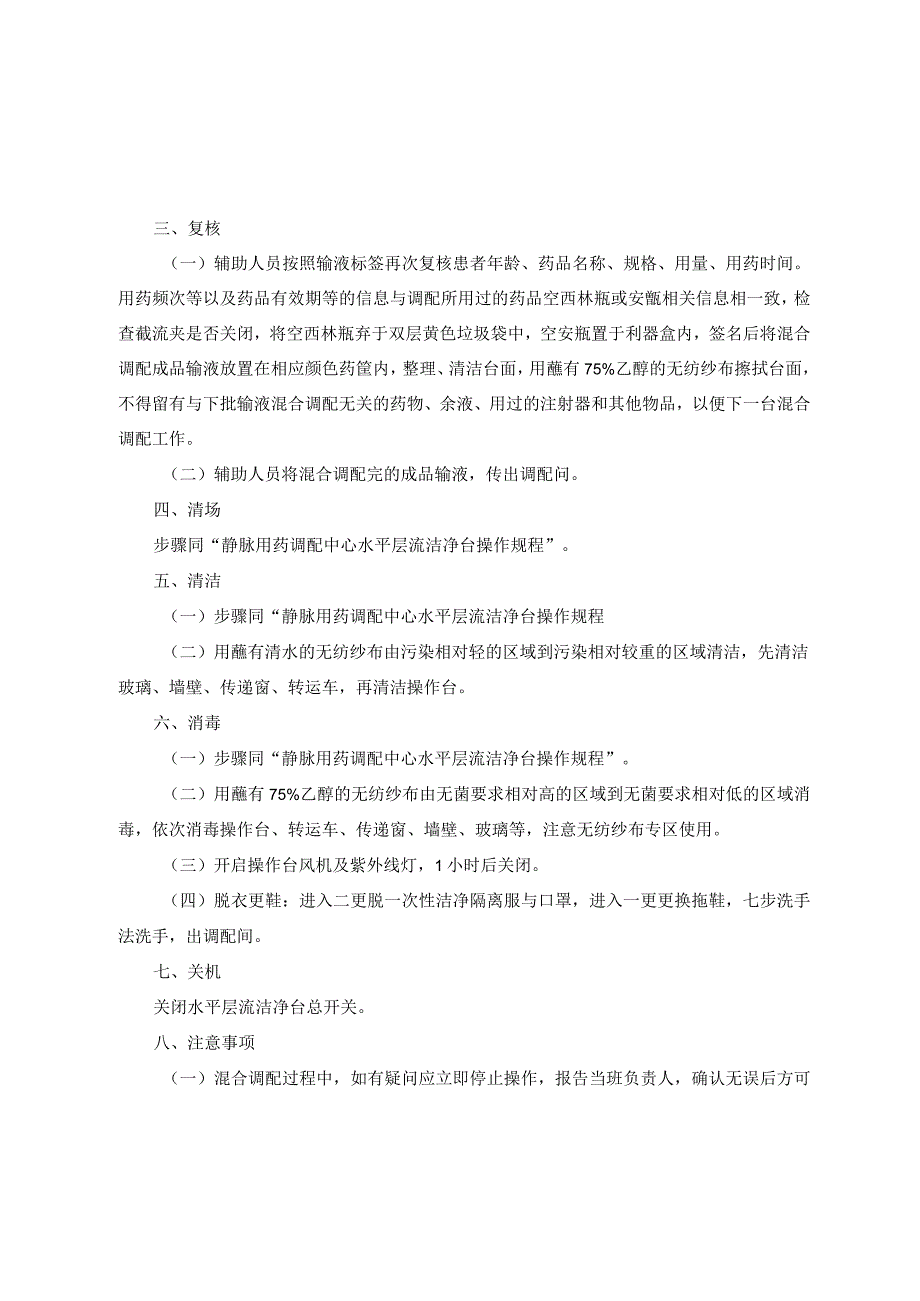 三、复核

（一）辅助人员按照输液标签再次复核患者年龄、药品名称、规格、用量、用药时间。用药频次等以及药品有效期等的信息与调配所用过的药品空西林瓶或安瓿相关信息相一致，检查截流夹是否关闭，将空西林瓶弃于双层黄色垃圾袋中，空安瓶置于利器盒内，签名后将混合调配成品输液放置在相应颜色药筐内，整理、清洁台面，用蘸有75%乙醇的无纺纱布擦拭台面，不得留有与下批输液混合调配无关的药物、余液、用过的注射器和其他物品，以便下一台混合调配工作。

（二）辅助人员将混合调配完的成品输液，传出调配间。

四、清场

步骤同“静脉用药调配中心水平层流洁净台操作规程”。

五、清洁

（一）步骤同“静脉用药调配中心水平层流洁净台操作规程

（二）用蘸有清水的无纺纱布由污染相对轻的区域到污染相对较重的区域清洁，先清洁玻璃、墙壁、传递窗、转运车，再清洁操作台。

六、消毒

（一）步骤同“静脉用药调配中心水平层流洁净台操作规程”。

（二）用蘸有75%乙醇的无纺纱布由无菌要求相对高的区域到无菌要求相对低的区域消毒，依次消毒操作台、转运车、传递窗、墙壁、玻璃等，注意无纺纱布专区使用。

（三）开启操作台风机及紫外线灯，1小时后关闭。

（四）脱衣更鞋：进入二更脱一次性洁净隔离服与口罩，进入一更更换拖鞋，七步洗手法洗手，出调配间。

七、关机

关闭水平层流洁净台总开关。

八、注意事项

（一）混合调配过程中，如有疑问应立即停止操作，报告当班负责人，确认无误后方可